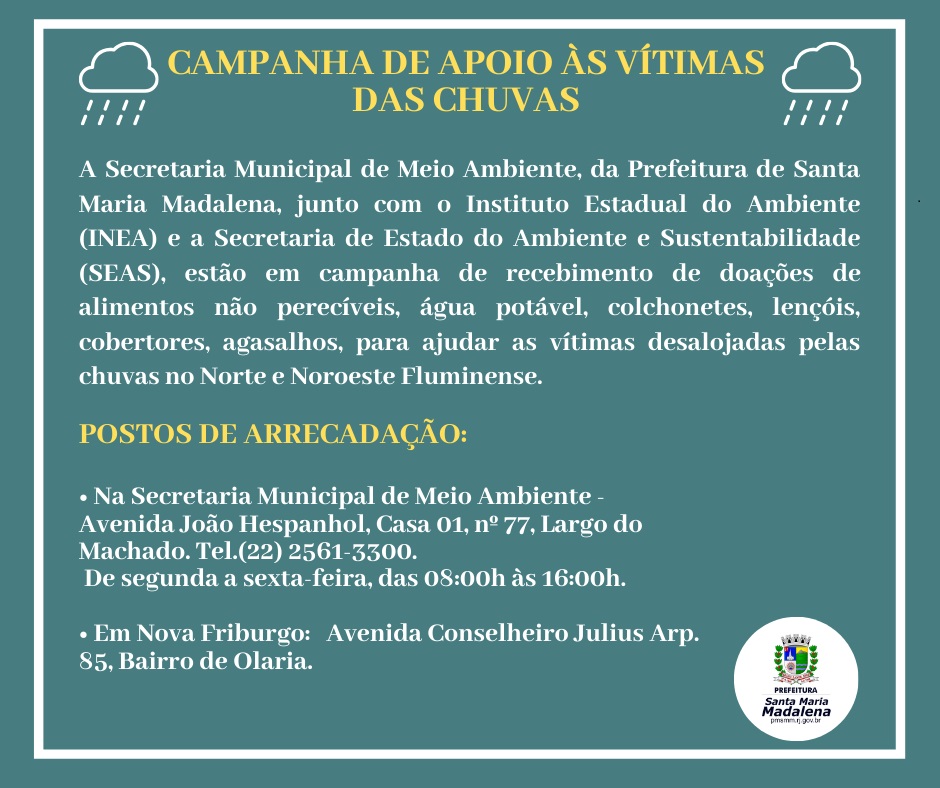 CAMPANHA DE APOIO ÀS VÍTIMAS DAS CHUVAS

A Secretaria Municipal de Meio Ambiente, da Prefeitura de Santa Maria Madalena, junto com o Instituto Estadual do Ambiente (INEA) e a Secretaria de Estado do Ambiente e Sustentabilidade (SEAS), estão em campanha de recebimento de doações de alimentos não perecíveis, água potável, colchonetes, lençóis, cobertores, agasalhos, para ajudar as vítimas desalojadas pelas chuvas no Norte e Noroeste Fluminense.

POSTOS DE ARRECADAÇÃO:

• Na Secretaria Municipal de Meio Ambiente - Avenida João Hespanhol, Casa 01, nº 77, Largo do Machado. Tel.(22) 2561-3300.
De segunda a sexta-feira, das 08:00h às 16:00h.

• Em Nova Friburgo: Avenida Conselheiro Julius Arp. 85, Bairro de Olaria.

PREFEITURA
Santa Maria
Madalena
pmsmm.rj.gov.br